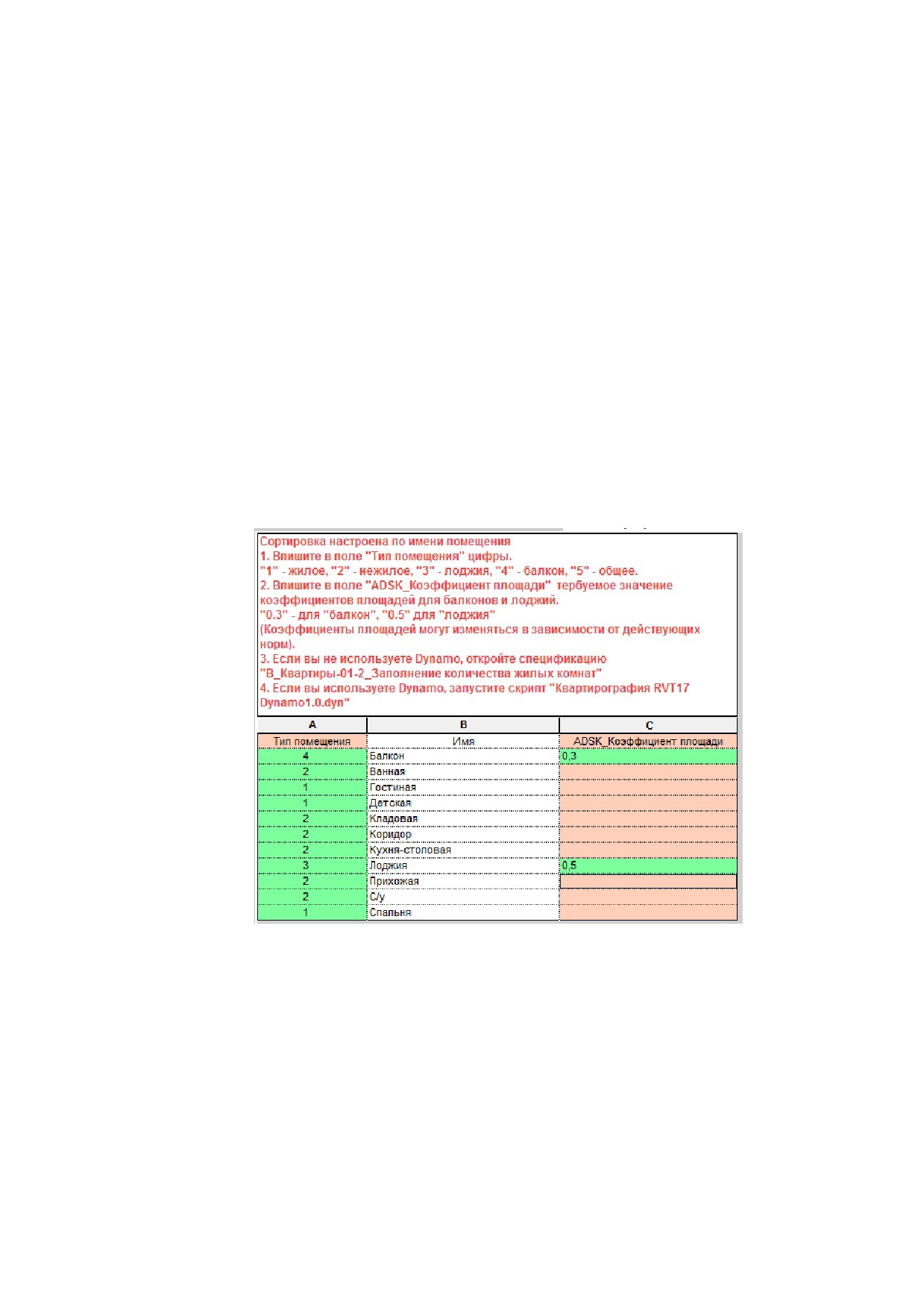 Сортировка настроена по имени помещения
1. Впишите в поле "Тип помещения" цифры.
"1" - жилое, "2" - нежилое, "3" - лоджия, "4" - балкон, "5" - общее.
2. Впишите в поле "ADSK_Коэффициент площади" тербуемое значение коэффициентов площадей для балконов и лоджий.
"0.3" - для "балкон", "0.5" для "лоджия"
(Коэффициенты площадей могут изменяться в зависимости от действующих норм).
3. Если вы не используете Dynamo, откройте спецификацию "В_Квартиры-01-2_Заполнение количества жилых комнат"
4. Если вы используете Dynamo, запустите скрипт "Квартирография RVT17 Dynamo1.0.dyn"

| A | B | C |
|---|---|---|
| Тип помещения | Имя | ADSK_Коэффициент площади |
| 4 | Балкон | 0,3 |
| 2 | Ванная | |
| 1 | Гостиная | |
| 1 | Детская | |
| 2 | Кладовая | |
| 2 | Коридор | |
| 2 | Кухня-столовая | |
| 3 | Лоджия | 0,5 |
| 2 | Прихожая | |
| 2 | С/у | |
| 1 | Спальня | |